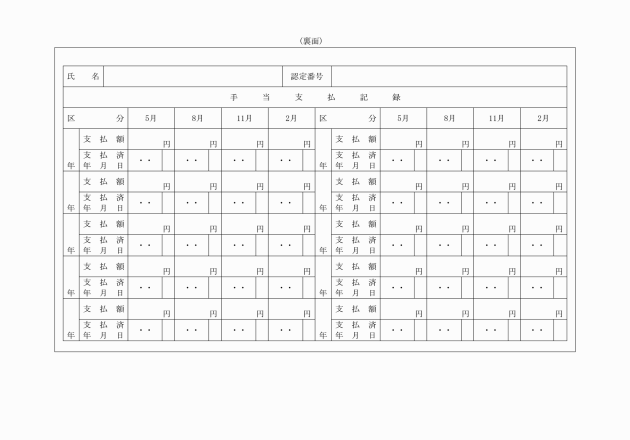 （裏面）

| 氏　名 | | 認定番号 | |
|---|---|---|---|

手　当　支　払　記　録

| 区　分 | | 5月 | 8月 | 11月 | 2月 | 区　分 | | 5月 | 8月 | 11月 | 2月 |
|---|---|---|---|---|---|---|---|---|---|---|---|
| 年 | 支払額 | 円 | 円 | 円 | 円 | 年 | 支払額 | 円 | 円 | 円 | 円 |
| | 支払済年月日 | ・・ | ・・ | ・・ | ・・ | | 支払済年月日 | ・・ | ・・ | ・・ | ・・ |
| 年 | 支払額 | 円 | 円 | 円 | 円 | 年 | 支払額 | 円 | 円 | 円 | 円 |
| | 支払済年月日 | ・・ | ・・ | ・・ | ・・ | | 支払済年月日 | ・・ | ・・ | ・・ | ・・ |
| 年 | 支払額 | 円 | 円 | 円 | 円 | 年 | 支払額 | 円 | 円 | 円 | 円 |
| | 支払済年月日 | ・・ | ・・ | ・・ | ・・ | | 支払済年月日 | ・・ | ・・ | ・・ | ・・ |
| 年 | 支払額 | 円 | 円 | 円 | 円 | 年 | 支払額 | 円 | 円 | 円 | 円 |
| | 支払済年月日 | ・・ | ・・ | ・・ | ・・ | | 支払済年月日 | ・・ | ・・ | ・・ | ・・ |
| 年 | 支払額 | 円 | 円 | 円 | 円 | 年 | 支払額 | 円 | 円 | 円 | 円 |
| | 支払済年月日 | ・・ | ・・ | ・・ | ・・ | | 支払済年月日 | ・・ | ・・ | ・・ | ・・ |